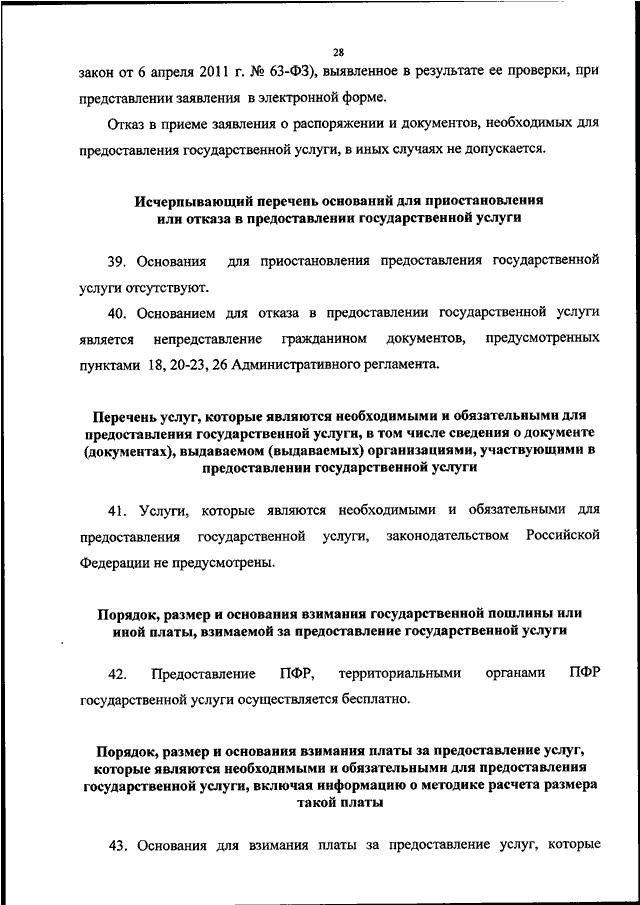 28

закон от 6 апреля 2011 г. № 63-ФЗ), выявленное в результате ее проверки, при представлении заявления в электронной форме.

Отказ в приеме заявления о распоряжении и документов, необходимых для предоставления государственной услуги, в иных случаях не допускается.

Исчерпывающий перечень оснований для приостановления или отказа в предоставлении государственной услуги

39. Основания для приостановления предоставления государственной услуги отсутствуют.

40. Основанием для отказа в предоставлении государственной услуги является непредставление гражданином документов, предусмотренных пунктами 18, 20-23, 26 Административного регламента.

Перечень услуг, которые являются необходимыми и обязательными для предоставления государственной услуги, в том числе сведения о документе (документах), выдаваемом (выдаваемых) организациями, участвующими в предоставлении государственной услуги

41. Услуги, которые являются необходимыми и обязательными для предоставления государственной услуги, законодательством Российской Федерации не предусмотрены.

Порядок, размер и основания взимания государственной пошлины или иной платы, взимаемой за предоставление государственной услуги

42. Предоставление ПФР, территориальными органами ПФР государственной услуги осуществляется бесплатно.

Порядок, размер и основания взимания платы за предоставление услуг, которые являются необходимыми и обязательными для предоставления государственной услуги, включая информацию о методике расчета размера такой платы

43. Основания для взимания платы за предоставление услуг, которые